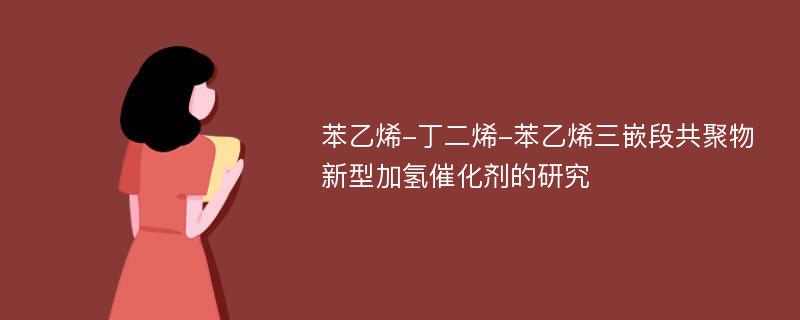 苯乙烯-丁二烯-苯乙烯三嵌段共聚物新型加氢催化剂的研究